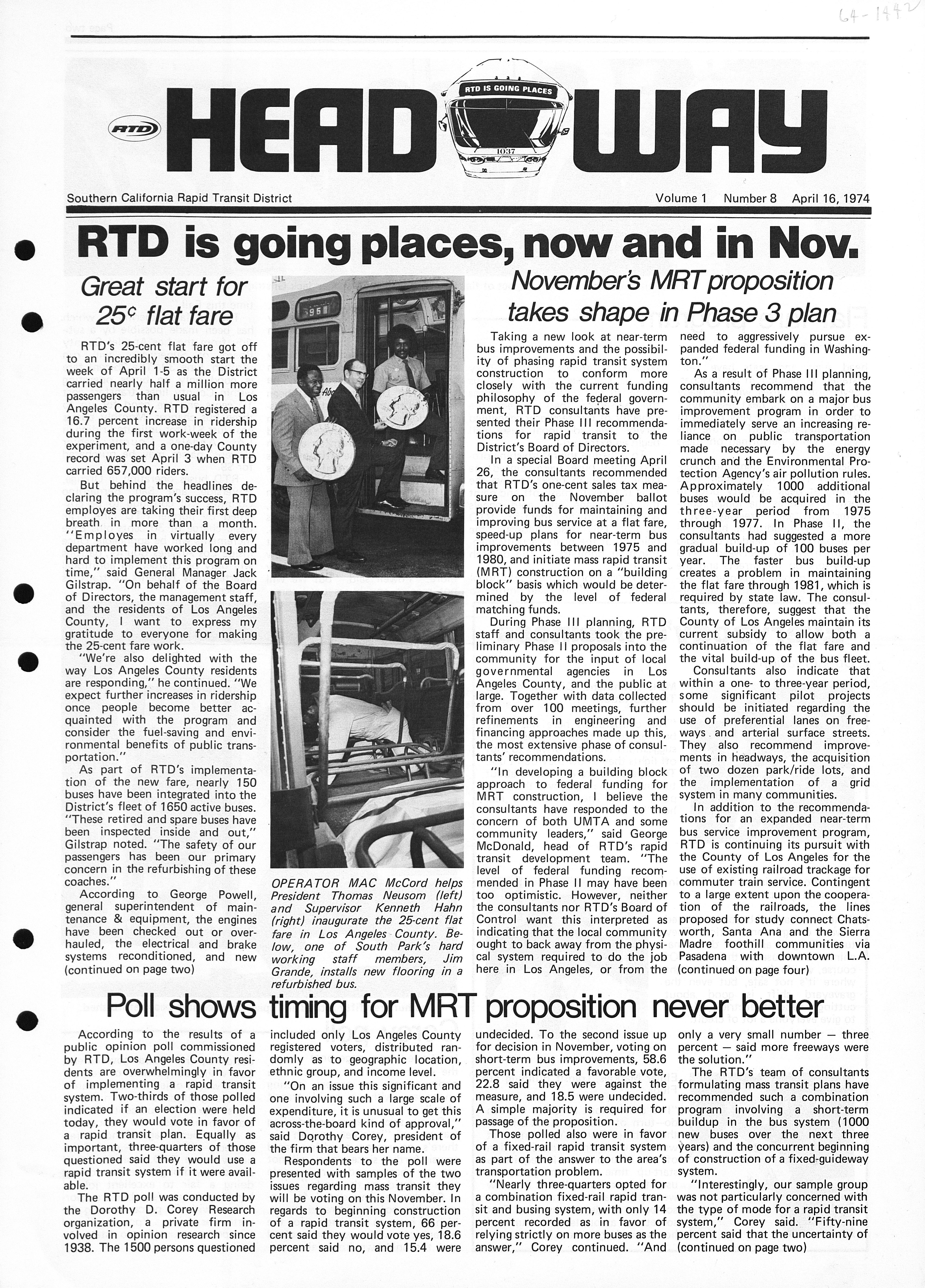 64-1442

RTD

HEAD WAY

RTD IS GOING PLACES

1037

Southern California Rapid Transit District Volume 1 Number 8 April 16, 1974

RTD is going places, now and in Nov.

Great start for 25¢ flat fare

RTD's 25-cent flat fare got off to an incredibly smooth start the week of April 1-5 as the District carried nearly half a million more passengers than usual in Los Angeles County. RTD registered a 16.7 percent increase in ridership during the first work-week of the experiment, and a one-day County record was set April 3 when RTD carried 657,000 riders.

But behind the headlines declaring the program's success, RTD employes are taking their first deep breath in more than a month. "Employes in virtually every department have worked long and hard to implement this program on time," said General Manager Jack Gilstrap. "On behalf of the Board of Directors, the management staff, and the residents of Los Angeles County, I want to express my gratitude to everyone for making the 25-cent fare work.

"We're also delighted with the way Los Angeles County residents are responding," he continued. "We expect further increases in ridership once people become better acquainted with the program and consider the fuel-saving and environmental benefits of public transportation."

As part of RTD's implementation of the new fare, nearly 150 buses have been integrated into the District's fleet of 1650 active buses. "These retired and spare buses have been inspected inside and out," Gilstrap noted. "The safety of our passengers has been our primary concern in the refurbishing of these coaches."

According to George Powell, general superintendent of maintenance & equipment, the engines have been checked out or overhauled, the electrical and brake systems reconditioned, and new (continued on page two)

OPERATOR MAC McCord helps President Thomas Neusom (left) and Supervisor Kenneth Hahn (right) inaugurate the 25-cent flat fare in Los Angeles County. Below, one of South Park's hard working staff members, Jim Grande, installs new flooring in a refurbished bus.

November's MRT proposition takes shape in Phase 3 plan

Taking a new look at near-term bus improvements and the possibility of phasing rapid transit system construction to conform more closely with the current funding philosophy of the federal government, RTD consultants have presented their Phase III recommendations for rapid transit to the District's Board of Directors.

In a special Board meeting April 26, the consultants recommended that RTD's one-cent sales tax measure on the November ballot provide funds for maintaining and improving bus service at a flat fare, speed-up plans for near-term bus improvements between 1975 and 1980, and initiate mass rapid transit (MRT) construction on a "building block" basis which would be determined by the level of federal matching funds.

During Phase III planning, RTD staff and consultants took the preliminary Phase II proposals into the community for the input of local governmental agencies in Los Angeles County, and the public at large. Together with data collected from over 100 meetings, further refinements in engineering and financing approaches made up this, the most extensive phase of consultants' recommendations.

"In developing a building block approach to federal funding for MRT construction, I believe the consultants have responded to the concern of both UMTA and some community leaders," said George McDonald, head of RTD's rapid transit development team. "The level of federal funding recommended in Phase II may have been too optimistic. However, neither the consultants nor RTD's Board of Control want this interpreted as indicating that the local community ought to back away from the physical system required to do the job here in Los Angeles, or from the need to aggressively pursue expanded federal funding in Washington."

As a result of Phase III planning, consultants recommend that the community embark on a major bus improvement program in order to immediately serve an increasing reliance on public transportation made necessary by the energy crunch and the Environmental Protection Agency's air pollution rules. Approximately 1000 additional buses would be acquired in the three-year period from 1975 through 1977. In Phase II, the consultants had suggested a more gradual build-up of 100 buses per year. The faster bus build-up creates a problem in maintaining the flat fare through 1981, which is required by state law. The consultants, therefore, suggest that the County of Los Angeles maintain its current subsidy to allow both a continuation of the flat fare and the vital build-up of the bus fleet.

Consultants also indicate that within a one- to three-year period, some significant pilot projects should be initiated regarding the use of preferential lanes on freeways and arterial surface streets. They also recommend improvements in headways, the acquisition of two dozen park/ride lots, and the implementation of a grid system in many communities.

In addition to the recommendations for an expanded near-term bus service improvement program, RTD is continuing its pursuit with the County of Los Angeles for the use of existing railroad trackage for commuter train service. Contingent to a large extent upon the cooperation of the railroads, the lines proposed for study connect Chatsworth, Santa Ana and the Sierra Madre foothill communities via Pasadena with downtown L.A. (continued on page four)

Poll shows timing for MRT proposition never better

According to the results of a public opinion poll commissioned by RTD, Los Angeles County residents are overwhelmingly in favor of implementing a rapid transit system. Two-thirds of those polled indicated if an election were held today, they would vote in favor of a rapid transit plan. Equally as important, three-quarters of those questioned said they would use a rapid transit system if it were available.

The RTD poll was conducted by the Dorothy D. Corey Research organization, a private firm involved in opinion research since 1938. The 1500 persons questioned included only Los Angeles County registered voters, distributed randomly as to geographic location, ethnic group, and income level.

"On an issue this significant and one involving such a large scale of expenditure, it is unusual to get this across-the-board kind of approval," said Dorothy Corey, president of the firm that bears her name.

Respondents to the poll were presented with samples of the two issues regarding mass transit they will be voting on this November. In regards to beginning construction of a rapid transit system, 66 percent said they would vote yes, 18.6 percent said no, and 15.4 were undecided. To the second issue up for decision in November, voting on short-term bus improvements, 58.6 percent indicated a favorable vote, 22.8 said they were against the measure, and 18.5 were undecided. A simple majority is required for passage of the proposition.

Those polled also were in favor of a fixed-rail rapid transit system as part of the answer to the area's transportation problem.

"Nearly three-quarters opted for a combination fixed-rail rapid transit and busing system, with only 14 percent recorded as in favor of relying strictly on more buses as the answer," Corey continued. "And only a very small number — three percent — said more freeways were the solution."

The RTD's team of consultants formulating mass transit plans have recommended such a combination program involving a short-term buildup in the bus system (1000 new buses over the next three years) and the concurrent beginning of construction of a fixed-guideway system.

"Interestingly, our sample group was not particularly concerned with the type of mode for a rapid transit system," Corey said. "Fifty-nine percent said that the uncertainty of (continued on page two)